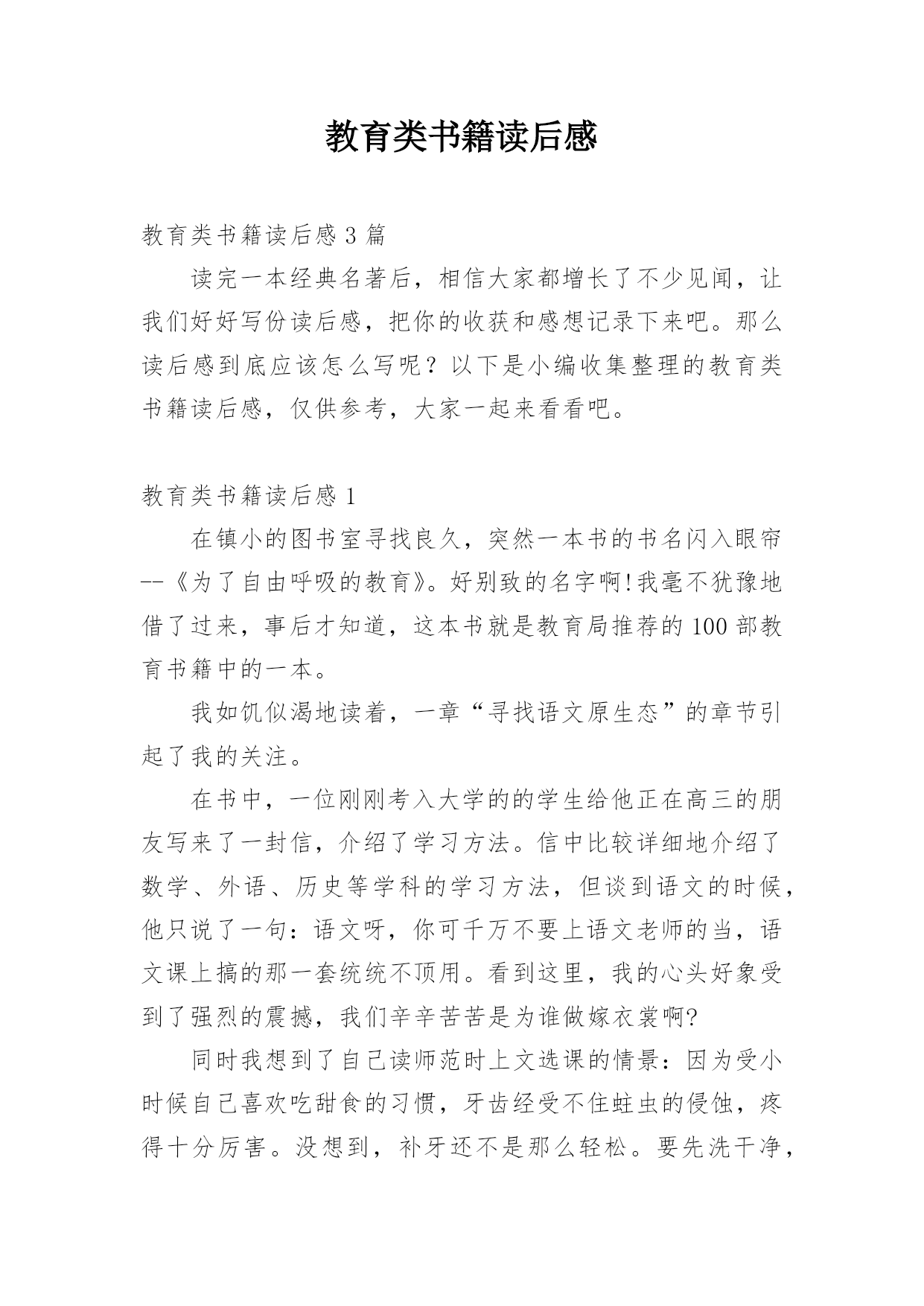 教育类书籍读后感

教育类书籍读后感 3 篇

读完一本经典名著后，相信大家都增长了不少见闻，让我们好好写份读后感，把你的收获和感想记录下来吧。那么读后感到底应该怎么写呢？以下是小编收集整理的教育类书籍读后感，仅供参考，大家一起来看看吧。

教育类书籍读后感 1

在镇小的图书室寻找良久，突然一本书的书名闪入眼帘--《为了自由呼吸的教育》。好别致的名字啊!我毫不犹豫地借了过来，事后才知道，这本书就是教育局推荐的 100 部教育书籍中的一本。

我如饥似渴地读着，一章“寻找语文原生态”的章节引起了我的关注。

在书中，一位刚刚考入大学的的学生给他正在高三的朋友写来了一封信，介绍了学习方法。信中比较详细地介绍了数学、外语、历史等学科的学习方法，但谈到语文的时候，他只说了一句：语文呀，你可千万不要上语文老师的当，语文课上搞的那一套统统不顶用。看到这里，我的心头好象受到了强烈的震撼，我们辛辛苦苦是为谁做嫁衣裳啊?

同时我想到了自己读师范时上文选课的情景：因为受小时候自己喜欢吃甜食的习惯，牙齿经受不住蛀虫的侵蚀，疼得十分厉害。没想到，补牙还不是那么轻松。要先洗干净，